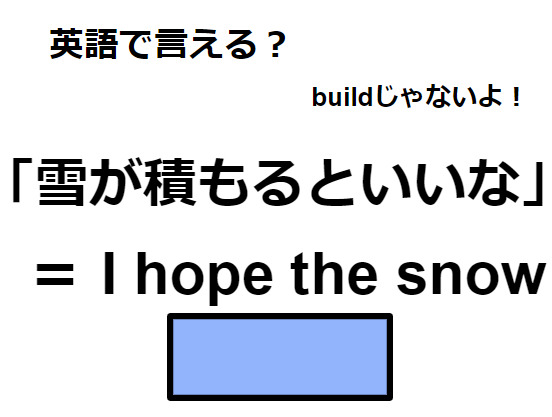 英語で言える？

buildじゃないよ！

「雪が積もるといいな」

＝ I hope the snow